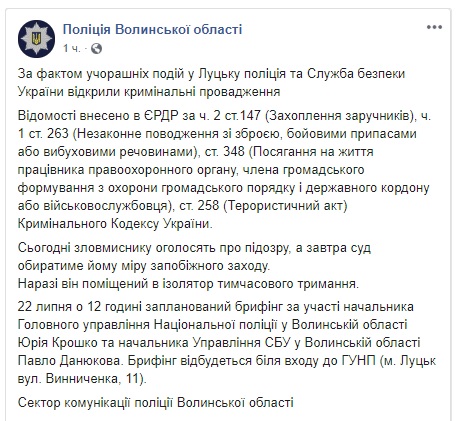 Поліція Волинської області
1 ч. ·

За фактом учорашніх подій у Луцьку поліція та Служба безпеки України відкрили кримінальні провадження

Відомості внесено в ЄРДР за ч. 2 ст.147 (Захоплення заручників), ч. 1 ст. 263 (Незаконне поводження зі зброєю, бойовими припасами або вибуховими речовинами), ст. 348 (Посягання на життя працівника правоохоронного органу, члена громадського формування з охорони громадського порядку і державного кордону або військовослужбовця), ст. 258 (Терористичний акт) Кримінального Кодексу України.

Сьогодні зловмиснику оголосять про підозру, а завтра суд обиратиме йому міру запобіжного заходу.
Наразі він поміщений в ізолятор тимчасового тримання.

22 липня о 12 годині запланований брифінг за участі начальника Головного управління Національної поліції у Волинській області Юрія Крошко та начальника Управління СБУ у Волинській області Павло Данюкова. Брифінг відбудеться біля входу до ГУНП (м. Луцьк вул. Винниченка, 11).

Сектор комунікації поліції Волинської області